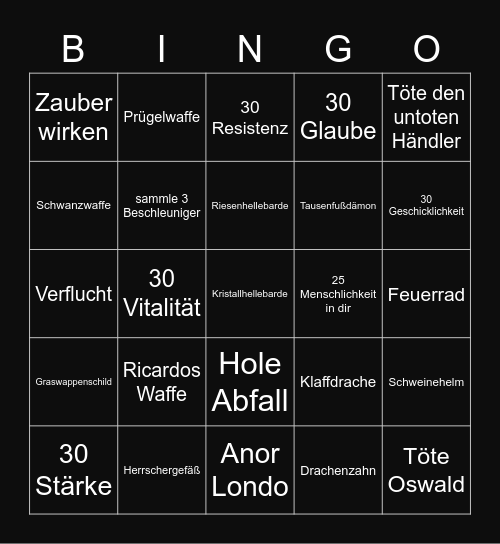 | B | I | N | G | O |
|---|---|---|---|---|
| Zauber wirken | Prügelwaffe | 30 Resistenz | 30 Glaube | Töte den untoten Händler |
| Schwanzwaffe | sammle 3 Beschleuniger | Riesenhellebarde | Tausenfußdämon | 30 Geschicklichkeit |
| Verflucht | 30 Vitalität | Kristallhellebarde | 25 Menschlichkeit in dir | Feuerrad |
| Graswappenschild | Ricardos Waffe | Hole Abfall | Klaffdrache | Schweinehelm |
| 30 Stärke | Herrschergefäß | Anor Londo | Drachenzahn | Töte Oswald |